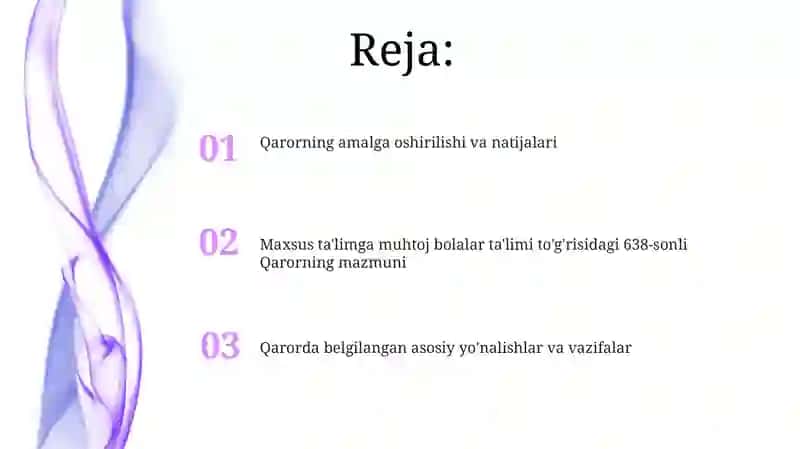 Reja:

01 Qarorning amalga oshirilishi va natijalari

02 Maxsus ta'limga muhtoj bolalar ta'limi to'g'risidagi 638-sonli Qarorning mazmuni

03 Qarorda belgilangan asosiy yo'nalishlar va vazifalar